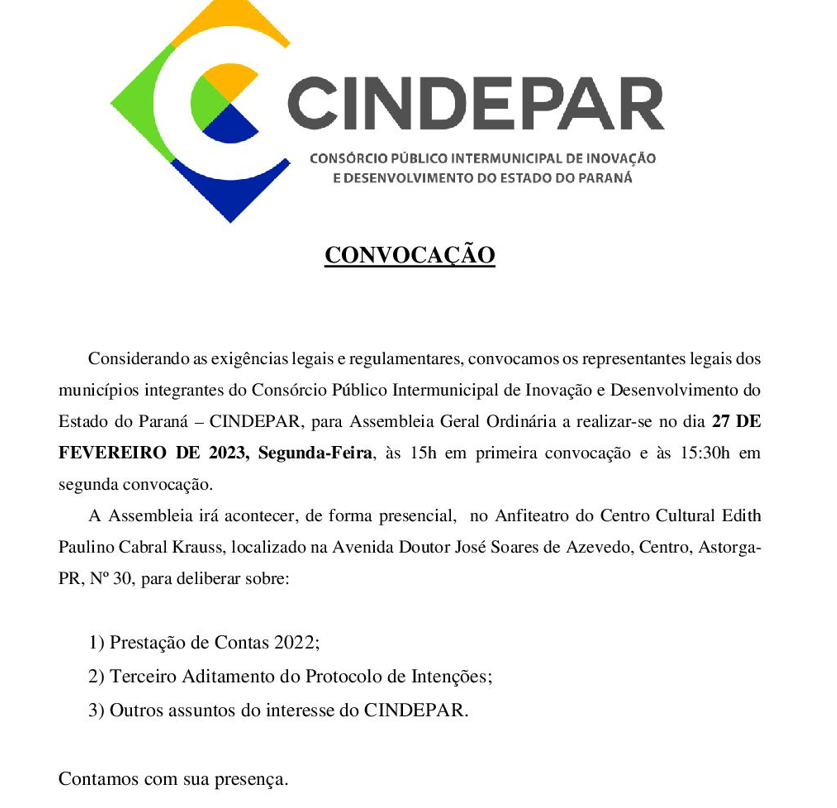 CINDEPAR
CONSÓRCIO PÚBLICO INTERMUNICIPAL DE INOVAÇÃO E DESENVOLVIMENTO DO ESTADO DO PARANÁ

CONVOCAÇÃO

Considerando as exigências legais e regulamentares, convocamos os representantes legais dos municípios integrantes do Consórcio Público Intermunicipal de Inovação e Desenvolvimento do Estado do Paraná – CINDEPAR, para Assembleia Geral Ordinária a realizar-se no dia 27 DE FEVEREIRO DE 2023, Segunda-Feira, às 15h em primeira convocação e às 15:30h em segunda convocação.

A Assembleia irá acontecer, de forma presencial, no Anfiteatro do Centro Cultural Edith Paulino Cabral Krauss, localizado na Avenida Doutor José Soares de Azevedo, Centro, Astorga-PR, Nº 30, para deliberar sobre:

1) Prestação de Contas 2022;
2) Terceiro Aditamento do Protocolo de Intenções;
3) Outros assuntos do interesse do CINDEPAR.

Contamos com sua presença.